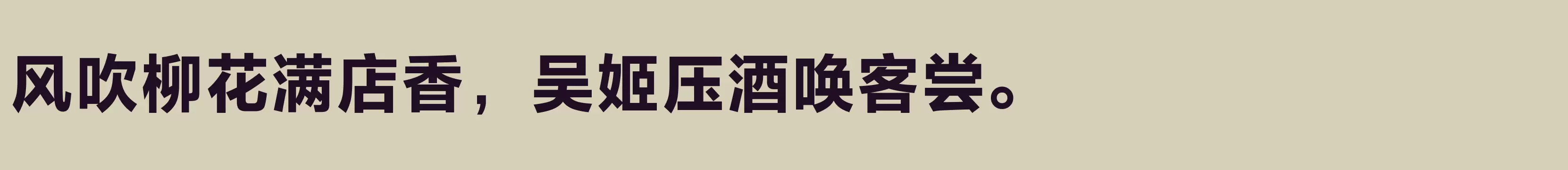 风吹柳花满店香，吴姬压酒唤客尝。